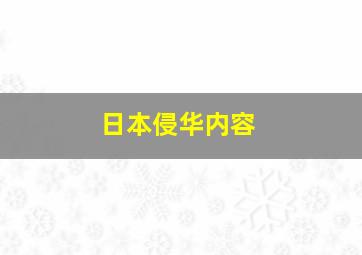 日本侵华内容